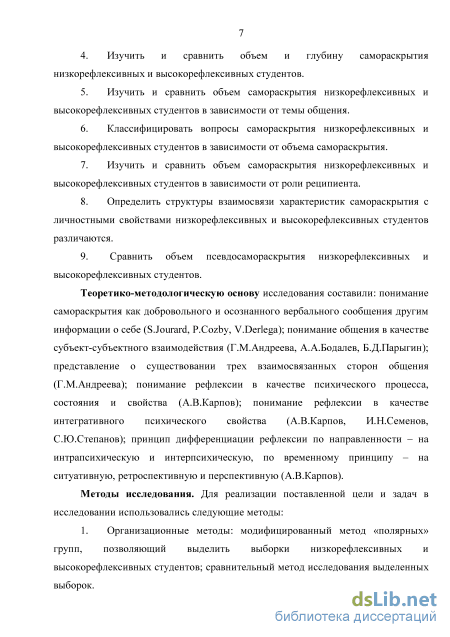 7

4. Изучить и сравнить объем и глубину самораскрытия низкорефлексивных и высокорефлексивных студентов.

5. Изучить и сравнить объем самораскрытия низкорефлексивных и высокорефлексивных студентов в зависимости от темы общения.

6. Классифицировать вопросы самораскрытия низкорефлексивных и высокорефлексивных студентов в зависимости от объема самораскрытия.

7. Изучить и сравнить объем самораскрытия низкорефлексивных и высокорефлексивных студентов в зависимости от роли реципиента.

8. Определить структуры взаимосвязи характеристик самораскрытия с личностными свойствами низкорефлексивных и высокорефлексивных студентов различаются.

9. Сравнить объем псевдосамораскрытия низкорефлексивных и высокорефлексивных студентов.

Теоретико-методологическую основу исследования составили: понимание самораскрытия как добровольного и осознанного вербального сообщения другим информации о себе (S.Jourard, P.Cozby, V.Derlega); понимание общения в качестве субъект-субъектного взаимодействия (Г.М.Андреева, А.А.Бодалев, Б.Д.Парыгин); представление о существовании трех взаимосвязанных сторон общения (Г.М.Андреева); понимание рефлексии в качестве психического процесса, состояния и свойства (А.В.Карпов); понимание рефлексии в качестве интегративного психического свойства (А.В.Карпов, И.Н.Семенов, С.Ю.Степанов); принцип дифференциации рефлексии по направленности – на интрапсихическую и интерпсихическую, по временному принципу – на ситуативную, ретроспективную и перспективную (А.В.Карпов).

Методы исследования. Для реализации поставленной цели и задач в исследовании использовались следующие методы:

1. Организационные методы: модифицированный метод «полярных» групп, позволяющий выделить выборки низкорефлексивных и высокорефлексивных студентов; сравнительный метод исследования выделенных выборок.

dsLib.net
библиотека диссертаций